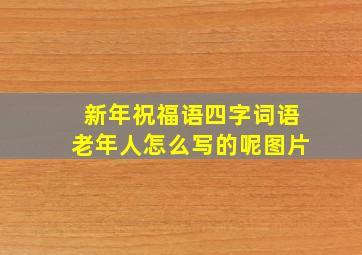 新年祝福语四字词语
老年人怎么写的呢图片